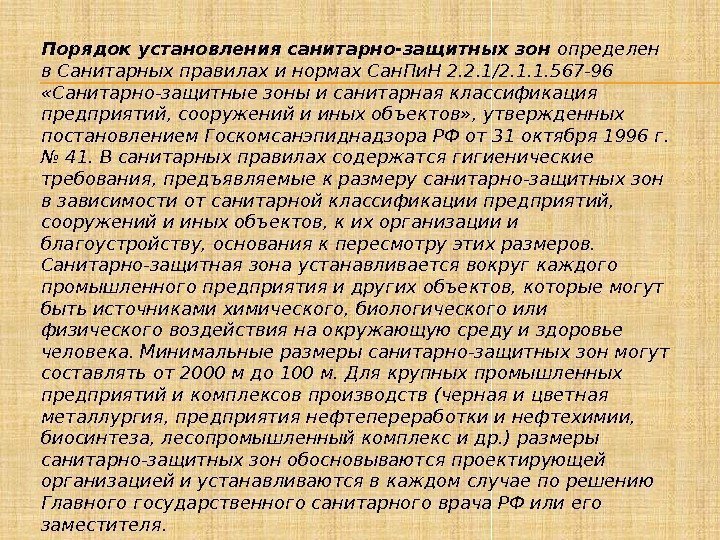 Порядок установления санитарно-защитных зон определен в Санитарных правилах и нормах СанПиН 2.2.1/2.1.1.567-96 «Санитарно-защитные зоны и санитарная классификация предприятий, сооружений и иных объектов», утвержденных постановлением Госкомсанэпиднадзора РФ от 31 октября 1996 г. № 41. В санитарных правилах содержатся гигиенические требования, предъявляемые к размеру санитарно-защитных зон в зависимости от санитарной классификации предприятий, сооружений и иных объектов, к их организации и благоустройству, основания к пересмотру этих размеров. Санитарно-защитная зона устанавливается вокруг каждого промышленного предприятия и других объектов, которые могут быть источниками химического, биологического или физического воздействия на окружающую среду и здоровье человека. Минимальные размеры санитарно-защитных зон могут составлять от 2000 м до 100 м. Для крупных промышленных предприятий и комплексов производств (черная и цветная металлургия, предприятия нефтепереработки и нефтехимии, биосинтеза, лесопромышленный комплекс и др.) размеры санитарно-защитных зон обосновываются проектирующей организацией и устанавливаются в каждом случае по решению Главного государственного санитарного врача РФ или его заместителя.